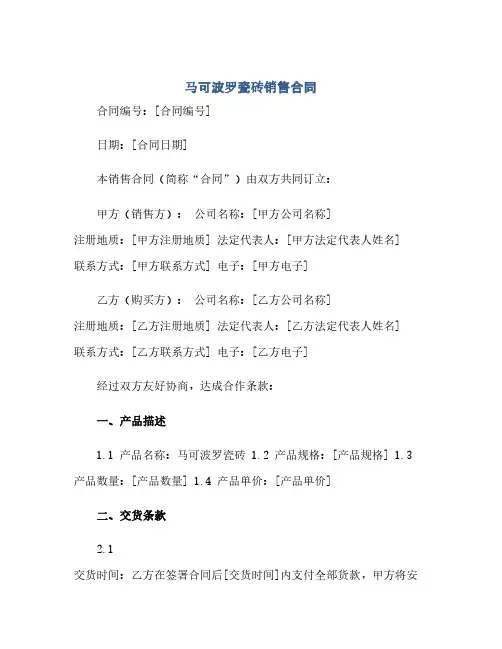 马可波罗瓷砖销售合同

合同编号：[合同编号]

日期：[合同日期]

本销售合同（简称“合同”）由双方共同订立：

甲方（销售方）： 公司名称：[甲方公司名称] 注册地质：[甲方注册地质] 法定代表人：[甲方法定代表人姓名] 联系方式：[甲方联系方式] 电子：[甲方电子]

乙方（购买方）： 公司名称：[乙方公司名称] 注册地质：[乙方注册地质] 法定代表人：[乙方法定代表人姓名] 联系方式：[乙方联系方式] 电子：[乙方电子]

经过双方友好协商，达成合作条款：

一、产品描述

1.1 产品名称：马可波罗瓷砖 1.2 产品规格：[产品规格] 1.3 产品数量：[产品数量] 1.4 产品单价：[产品单价]

二、交货条款

2.1

交货时间：乙方在签署合同后[交货时间]内支付全部货款，甲方将安